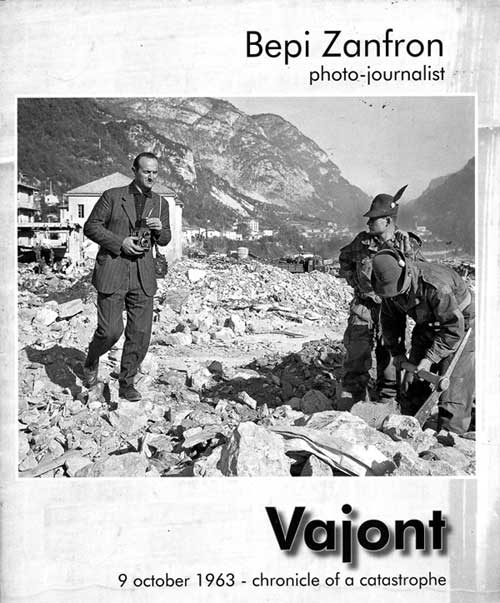 Bepi Zanfron
photo-journalist

Vajont

9 october 1963 - chronicle of a catastrophe